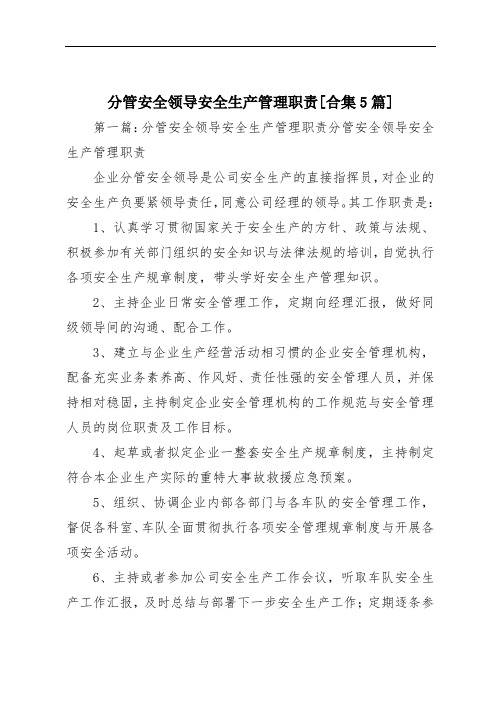 分管安全领导安全生产管理职责[合集5篇]

第一篇：分管安全领导安全生产管理职责分管安全领导安全生产管理职责

企业分管安全领导是公司安全生产的直接指挥员，对企业的安全生产负要紧领导责任，同意公司经理的领导。其工作职责是：

1、认真学习贯彻国家关于安全生产的方针、政策与法规、积极参加有关部门组织的安全知识与法律法规的培训，自觉执行各项安全生产规章制度，带头学好安全生产管理知识。

2、主持企业日常安全管理工作，定期向经理汇报，做好同级领导间的沟通、配合工作。

3、建立与企业生产经营活动相习惯的企业安全管理机构，配备充实业务素养高、作风好、责任性强的安全管理人员，并保持相对稳固，主持制定企业安全管理机构的工作规范与安全管理人员的岗位职责及工作目标。

4、起草或者拟定企业一整套安全生产规章制度，主持制定符合本企业生产实际的重特大事故救援应急预案。

5、组织、协调企业内部各部门与各车队的安全管理工作，督促各科室、车队全面贯彻执行各项安全管理规章制度与开展各项安全活动。

6、主持或者参加公司安全生产工作会议，听取车队安全生产工作汇报，及时总结与部署下一步安全生产工作；定期逐条参